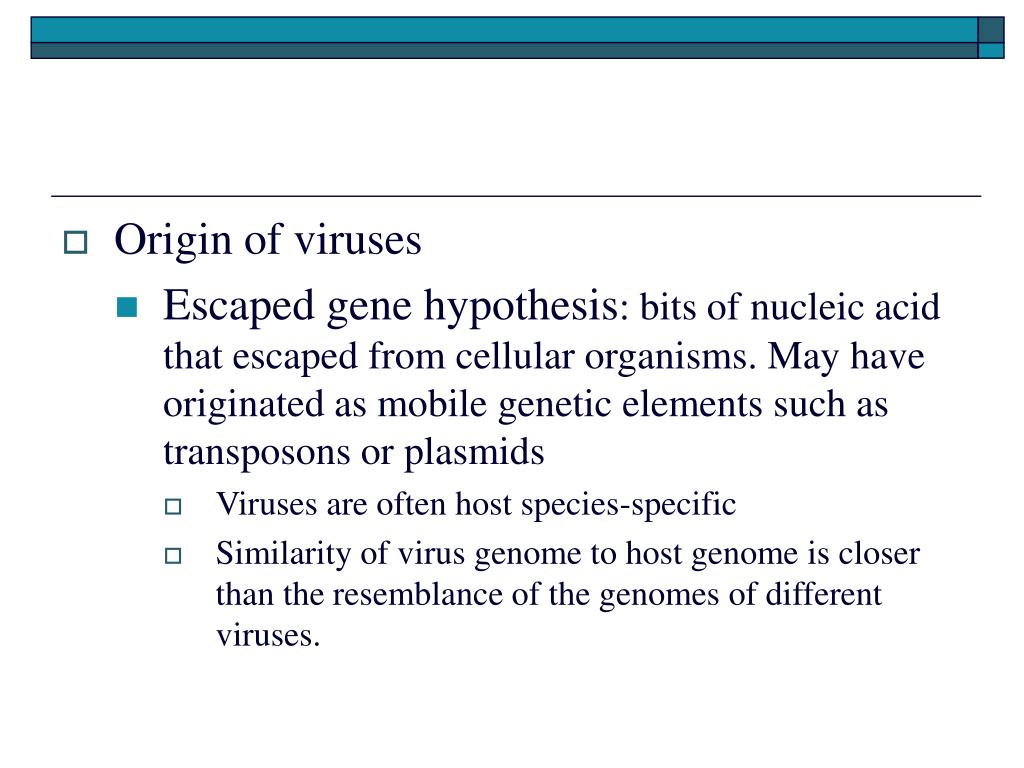 Origin of viruses

Escaped gene hypothesis: bits of nucleic acid that escaped from cellular organisms. May have originated as mobile genetic elements such as transposons or plasmids

Viruses are often host species-specific

Similarity of virus genome to host genome is closer than the resemblance of the genomes of different viruses.